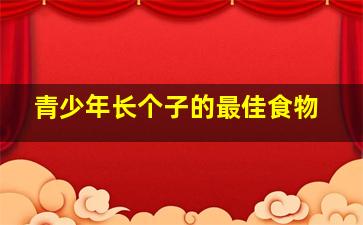 青少年长个子的最佳食物